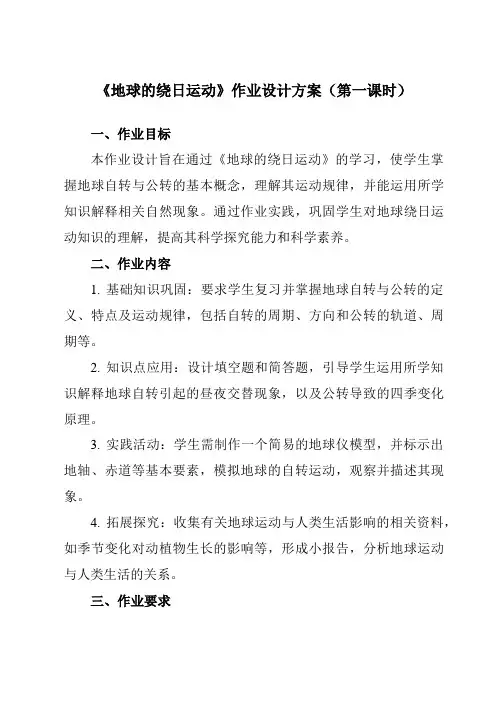 《地球的绕日运动》作业设计方案（第一课时）

一、作业目标

本作业设计旨在通过《地球的绕日运动》的学习，使学生掌握地球自转与公转的基本概念，理解其运动规律，并能运用所学知识解释相关自然现象。通过作业实践，巩固学生对地球绕日运动知识的理解，提高其科学探究能力和科学素养。

二、作业内容

1. 基础知识巩固：要求学生复习并掌握地球自转与公转的定义、特点及运动规律，包括自转的周期、方向和公转的轨道、周期等。

2. 知识点应用：设计填空题和简答题，引导学生运用所学知识解释地球自转引起的昼夜交替现象，以及公转导致的四季变化原理。

3. 实践活动：学生需制作一个简易的地球仪模型，并标示出地轴、赤道等基本要素，模拟地球的自转运动，观察并描述其现象。

4. 拓展探究：收集有关地球运动与人类生活影响的相关资料，如季节变化对动植物生长的影响等，形成小报告，分析地球运动与人类生活的关系。

三、作业要求